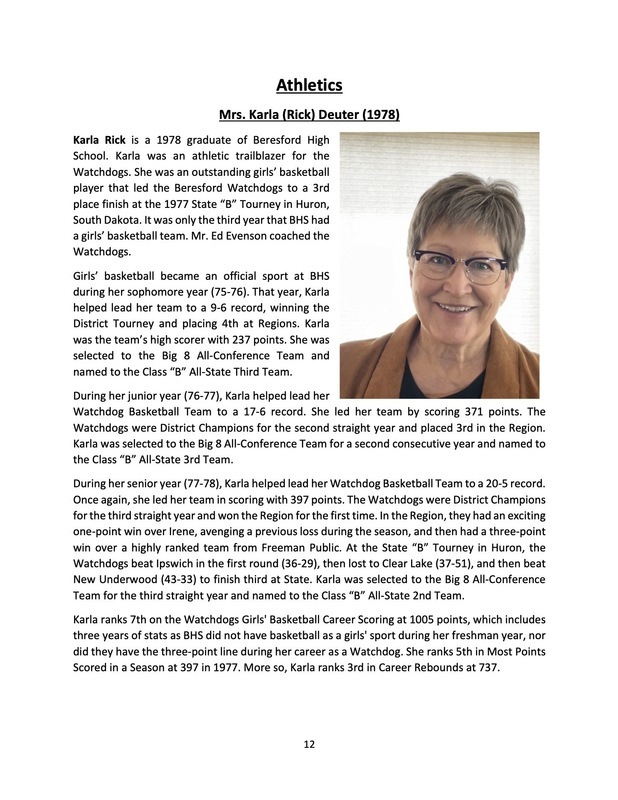 Athletics

Mrs. Karla (Rick) Deuter (1978)

Karla Rick is a 1978 graduate of Beresford High School. Karla was an athletic trailblazer for the Watchdogs. She was an outstanding girls' basketball player that led the Beresford Watchdogs to a 3rd place finish at the 1977 State "B" Tourney in Huron, South Dakota. It was only the third year that BHS had a girls' basketball team. Mr. Ed Evenson coached the Watchdogs.

Girls' basketball became an official sport at BHS during her sophomore year (75-76). That year, Karla helped lead her team to a 9-6 record, winning the District Tourney and placing 4th at Regions. Karla was the team's high scorer with 237 points. She was selected to the Big 8 All-Conference Team and named to the Class "B" All-State Third Team.

During her junior year (76-77), Karla helped lead her Watchdog Basketball Team to a 17-6 record. She led her team by scoring 371 points. The Watchdogs were District Champions for the second straight year and placed 3rd in the Region. Karla was selected to the Big 8 All-Conference Team for a second consecutive year and named to the Class "B" All-State 3rd Team.

During her senior year (77-78), Karla helped lead her Watchdog Basketball Team to a 20-5 record. Once again, she led her team in scoring with 397 points. The Watchdogs were District Champions for the third straight year and won the Region for the first time. In the Region, they had an exciting one-point win over Irene, avenging a previous loss during the season, and then had a three-point win over a highly ranked team from Freeman Public. At the State "B" Tourney in Huron, the Watchdogs beat Ipswich in the first round (36-29), then lost to Clear Lake (37-51), and then beat New Underwood (43-33) to finish third at State. Karla was selected to the Big 8 All-Conference Team for the third straight year and named to the Class "B" All-State 2nd Team.

Karla ranks 7th on the Watchdogs Girls' Basketball Career Scoring at 1005 points, which includes three years of stats as BHS did not have basketball as a girls' sport during her freshman year, nor did they have the three-point line during her career as a Watchdog. She ranks 5th in Most Points Scored in a Season at 397 in 1977. More so, Karla ranks 3rd in Career Rebounds at 737.

12